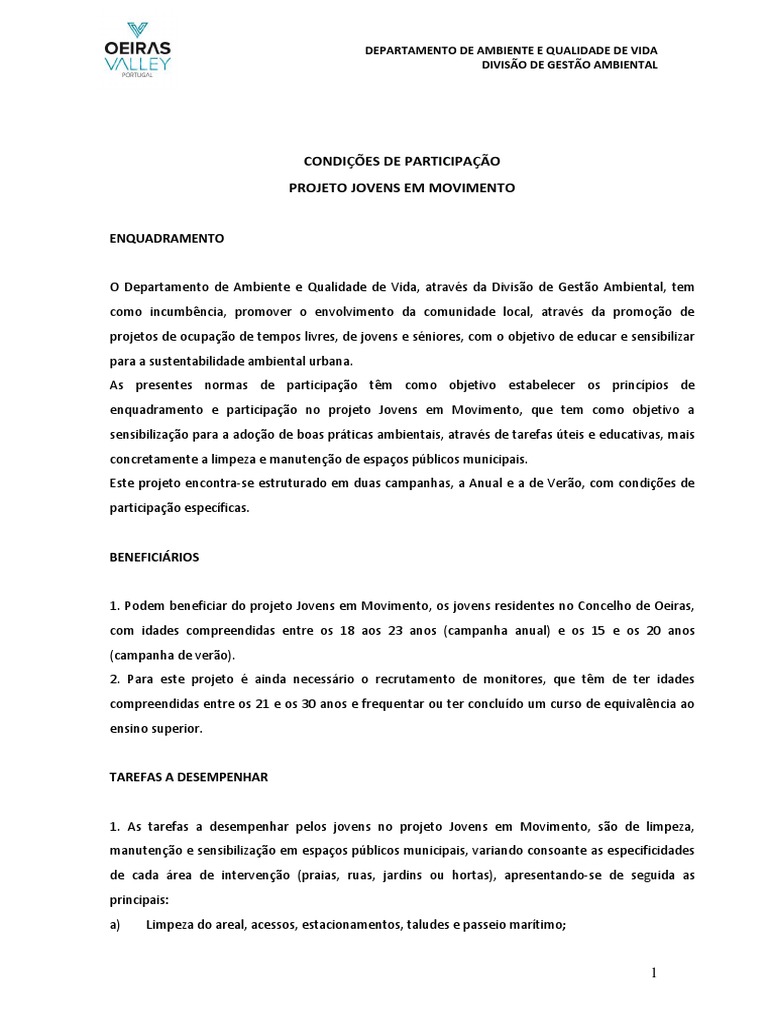 OEIRAS VALLEY PORTUGAL

DEPARTAMENTO DE AMBIENTE E QUALIDADE DE VIDA
DIVISÃO DE GESTÃO AMBIENTAL

CONDIÇÕES DE PARTICIPAÇÃO
PROJETO JOVENS EM MOVIMENTO

ENQUADRAMENTO

O Departamento de Ambiente e Qualidade de Vida, através da Divisão de Gestão Ambiental, tem como incumbência, promover o envolvimento da comunidade local, através da promoção de projetos de ocupação de tempos livres, de jovens e séniores, com o objetivo de educar e sensibilizar para a sustentabilidade ambiental urbana.
As presentes normas de participação têm como objetivo estabelecer os princípios de enquadramento e participação no projeto Jovens em Movimento, que tem como objetivo a sensibilização para a adoção de boas práticas ambientais, através de tarefas úteis e educativas, mais concretamente a limpeza e manutenção de espaços públicos municipais.
Este projeto encontra-se estruturado em duas campanhas, a Anual e a de Verão, com condições de participação específicas.

BENEFICIÁRIOS

1. Podem beneficiar do projeto Jovens em Movimento, os jovens residentes no Concelho de Oeiras, com idades compreendidas entre os 18 aos 23 anos (campanha anual) e os 15 e os 20 anos (campanha de verão).
2. Para este projeto é ainda necessário o recrutamento de monitores, que têm de ter idades compreendidas entre os 21 e os 30 anos e frequentar ou ter concluído um curso de equivalência ao ensino superior.

TAREFAS A DESEMPENHAR

1. As tarefas a desempenhar pelos jovens no projeto Jovens em Movimento, são de limpeza, manutenção e sensibilização em espaços públicos municipais, variando consoante as especificidades de cada área de intervenção (praias, ruas, jardins ou hortas), apresentando-se de seguida as principais:
a) Limpeza do areal, acessos, estacionamentos, taludes e passeio marítimo;

1